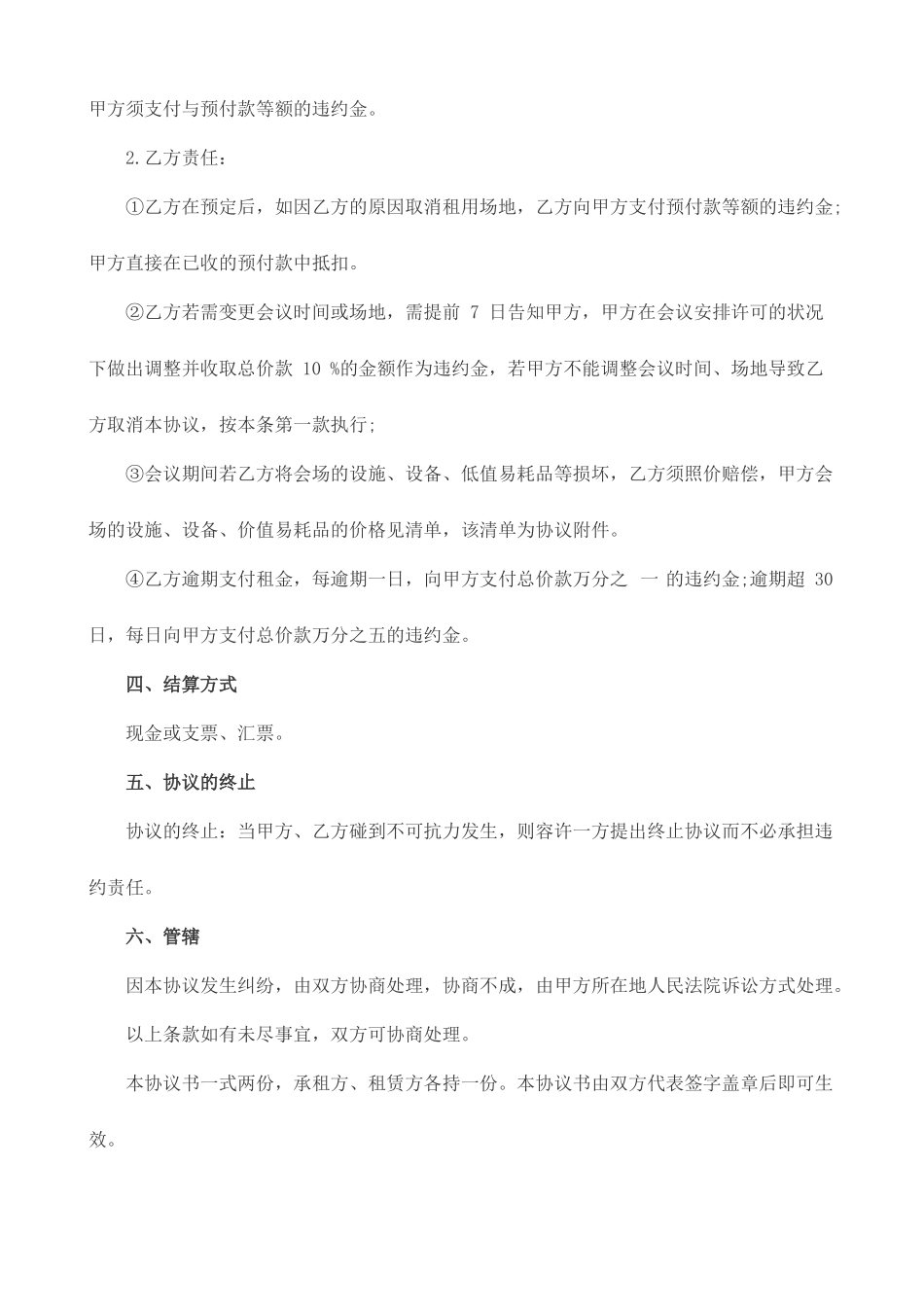 甲方须支付与预付款等额的违约金。

2.乙方责任：

①乙方在预定后，如因乙方的原因取消租用场地，乙方向甲方支付预付款等额的违约金；甲方直接在已收的预付款中抵扣。

②乙方若需变更会议时间或场地，需提前 7 日告知甲方，甲方在会议安排许可的状况下做出调整并收取总价款 10 %的金额作为违约金，若甲方不能调整会议时间、场地导致乙方取消本协议，按本条第一款执行；

③会议期间若乙方将会场的设施、设备、低值易耗品等损坏，乙方须照价赔偿，甲方会场的设施、设备、价值易耗品的价格见清单，该清单为协议附件。

④乙方逾期支付租金，每逾期一日，向甲方支付总价款万分之 一 的违约金;逾期超 30 日，每日向甲方支付总价款万分之五的违约金。

四、结算方式

现金或支票、汇票。

五、协议的终止

协议的终止：当甲方、乙方碰到不可抗力发生，则容许一方提出终止协议而不必承担违约责任。

六、管辖

因本协议发生纠纷，由双方协商处理，协商不成，由甲方所在地人民法院诉讼方式处理。

以上条款如有未尽事宜，双方可协商处理。

本协议书一式两份，承租方、租赁方各持一份。本协议书由双方代表签字盖章后即可生效。